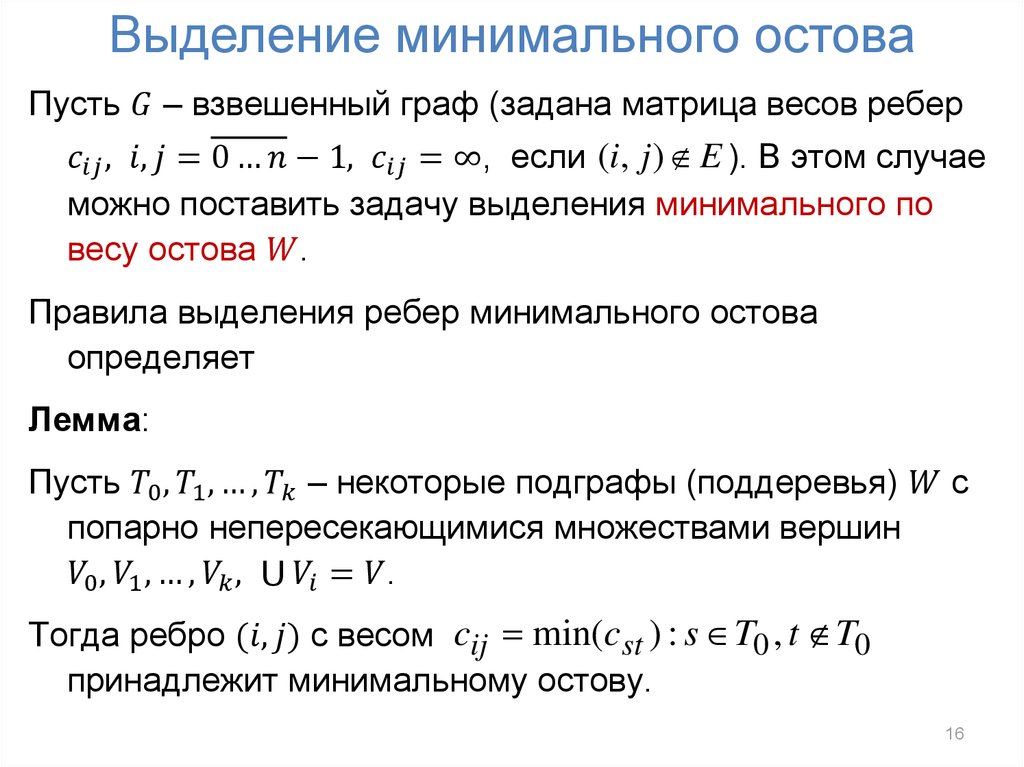 Выделение минимального остова

Пусть $G$ – взвешенный граф (задана матрица весов ребер $c_{ij}$, $i, j = \overline{0 \dots n-1}$, $c_{ij} = \infty$, если $(i, j) \notin E$). В этом случае можно поставить задачу выделения минимального по весу остова $W$.

Правила выделения ребер минимального остова определяет

Лемма:

Пусть $T_0, T_1, \dots, T_k$ – некоторые подграфы (поддеревья) $W$ с попарно непересекающимися множествами вершин $V_0, V_1, \dots, V_k$, $\cup V_i = V$.

Тогда ребро $(i, j)$ с весом $c_{ij} = \min(c_{st}) : s \in T_0, t \notin T_0$ принадлежит минимальному остову.

16